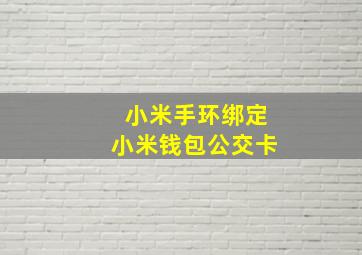 小米手环绑定
小米钱包公交卡